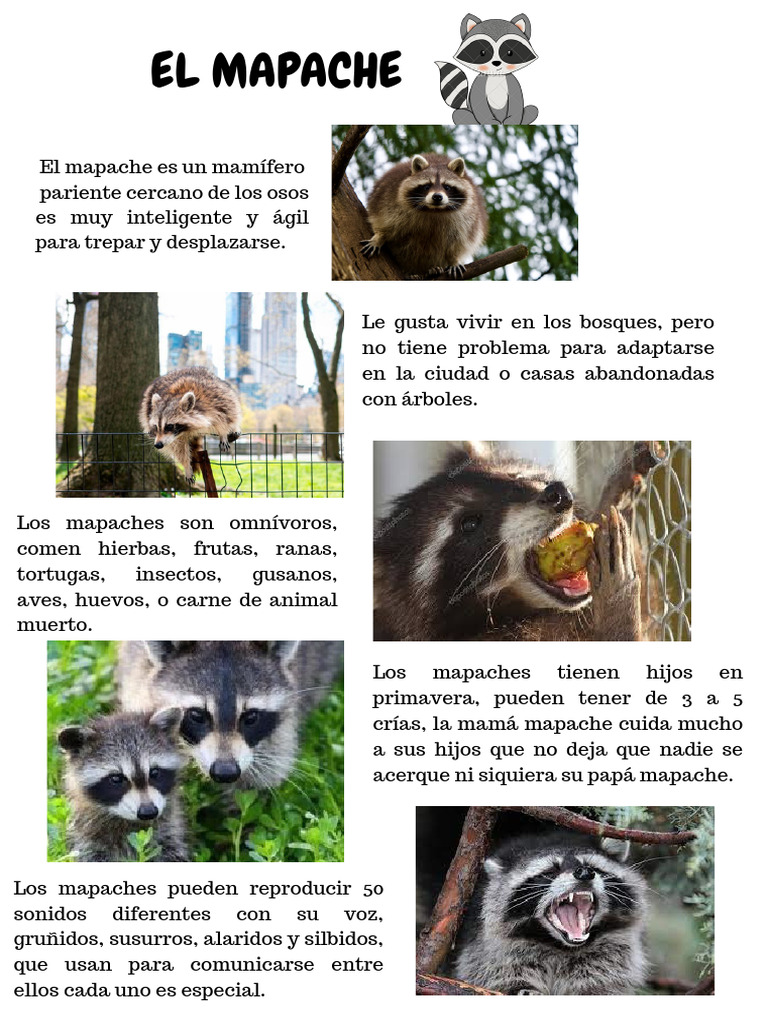 EL MAPACHE

El mapache es un mamífero pariente cercano de los osos es muy inteligente y ágil para trepar y desplazarse.

Le gusta vivir en los bosques, pero no tiene problema para adaptarse en la ciudad o casas abandonadas con árboles.

Los mapaches son omnívoros, comen hierbas, frutas, ranas, tortugas, insectos, gusanos, aves, huevos, o carne de animal muerto.

Los mapaches tienen hijos en primavera, pueden tener de 3 a 5 crías, la mamá mapache cuida mucho a sus hijos que no deja que nadie se acerque ni siquiera su papá mapache.

Los mapaches pueden reproducir 50 sonidos diferentes con su voz, gruñidos, susurros, alaridos y silbidos, que usan para comunicarse entre ellos cada uno es especial.